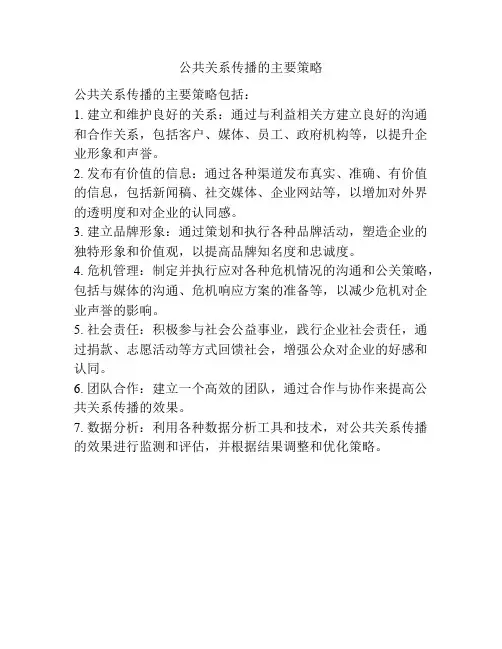 公共关系传播的主要策略

公共关系传播的主要策略包括：

1. 建立和维护良好的关系：通过与利益相关方建立良好的沟通和合作关系，包括客户、媒体、员工、政府机构等，以提升企业形象和声誉。

2. 发布有价值的信息：通过各种渠道发布真实、准确、有价值的信息，包括新闻稿、社交媒体、企业网站等，以增加对外界的透明度和对企业的认同感。

3. 建立品牌形象：通过策划和执行各种品牌活动，塑造企业的独特形象和价值观，以提高品牌知名度和忠诚度。

4. 危机管理：制定并执行应对各种危机情况的沟通和公关策略，包括与媒体的沟通、危机响应方案的准备等，以减少危机对企业声誉的影响。

5. 社会责任：积极参与社会公益事业，践行企业社会责任，通过捐款、志愿活动等方式回馈社会，增强公众对企业的好感和认同。

6. 团队合作：建立一个高效的团队，通过合作与协作来提高公共关系传播的效果。

7. 数据分析：利用各种数据分析工具和技术，对公共关系传播的效果进行监测和评估，并根据结果调整和优化策略。